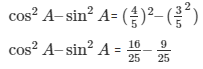 $\cos^2 A - \sin^2 A = (\frac{4}{5})^2 - (\frac{3}{5}^2)$

$\cos^2 A - \sin^2 A = \frac{16}{25} - \frac{9}{25}$